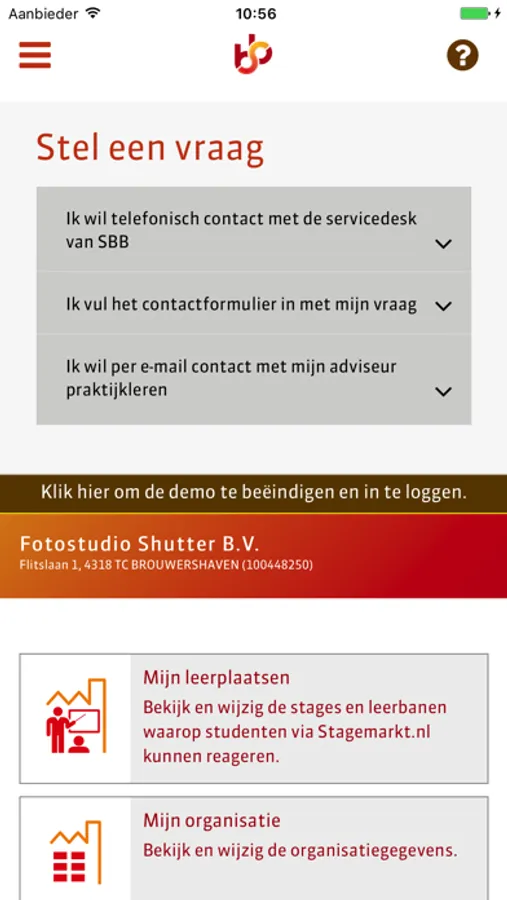 Aanbieder 10:56

Stel een vraag

Ik wil telefonisch contact met de servicedesk van SBB

Ik vul het contactformulier in met mijn vraag

Ik wil per e-mail contact met mijn adviseur praktijkleren

Klik hier om de demo te beëindigen en in te loggen.

Fotostudio Shutter B.V.
Flitslaan 1, 4318 TC BROUWERSHAVEN (100448250)

Mijn leerplaatsen
Bekijk en wijzig de stages en leerbanen waarop studenten via Stagemarkt.nl kunnen reageren.

Mijn organisatie
Bekijk en wijzig de organisatiegegevens.